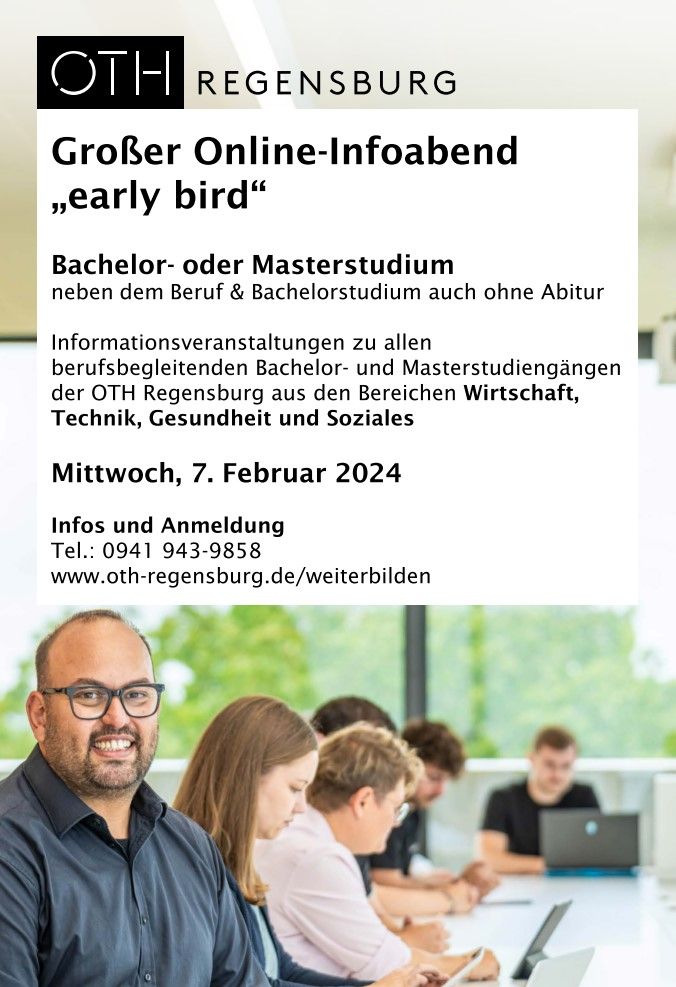 OTH REGENSBURG

Großer Online-Infoabend „early bird“

Bachelor- oder Masterstudium
neben dem Beruf & Bachelorstudium auch ohne Abitur

Informationsveranstaltungen zu allen berufsbegleitenden Bachelor- und Masterstudiengängen der OTH Regensburg aus den Bereichen Wirtschaft, Technik, Gesundheit und Soziales

Mittwoch, 7. Februar 2024

Infos und Anmeldung
Tel.: 0941 943-9858
www.oth-regensburg.de/weiterbilden